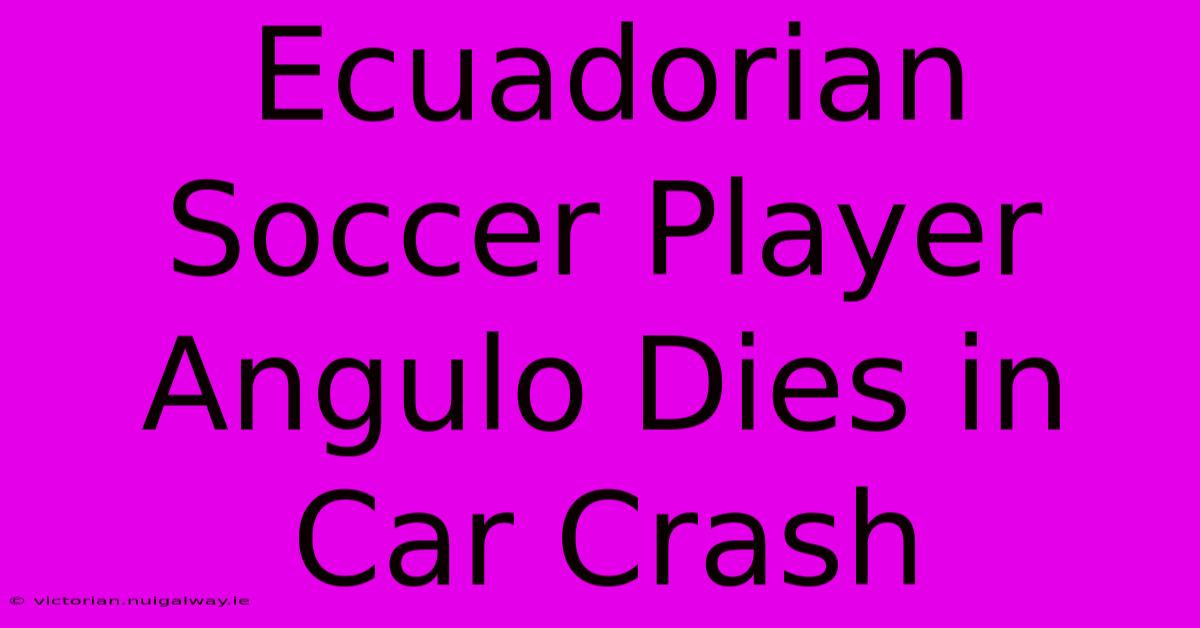 Ecuadorian Soccer Player Angulo Dies in Car Crash

© victorian.nuigalway.ie